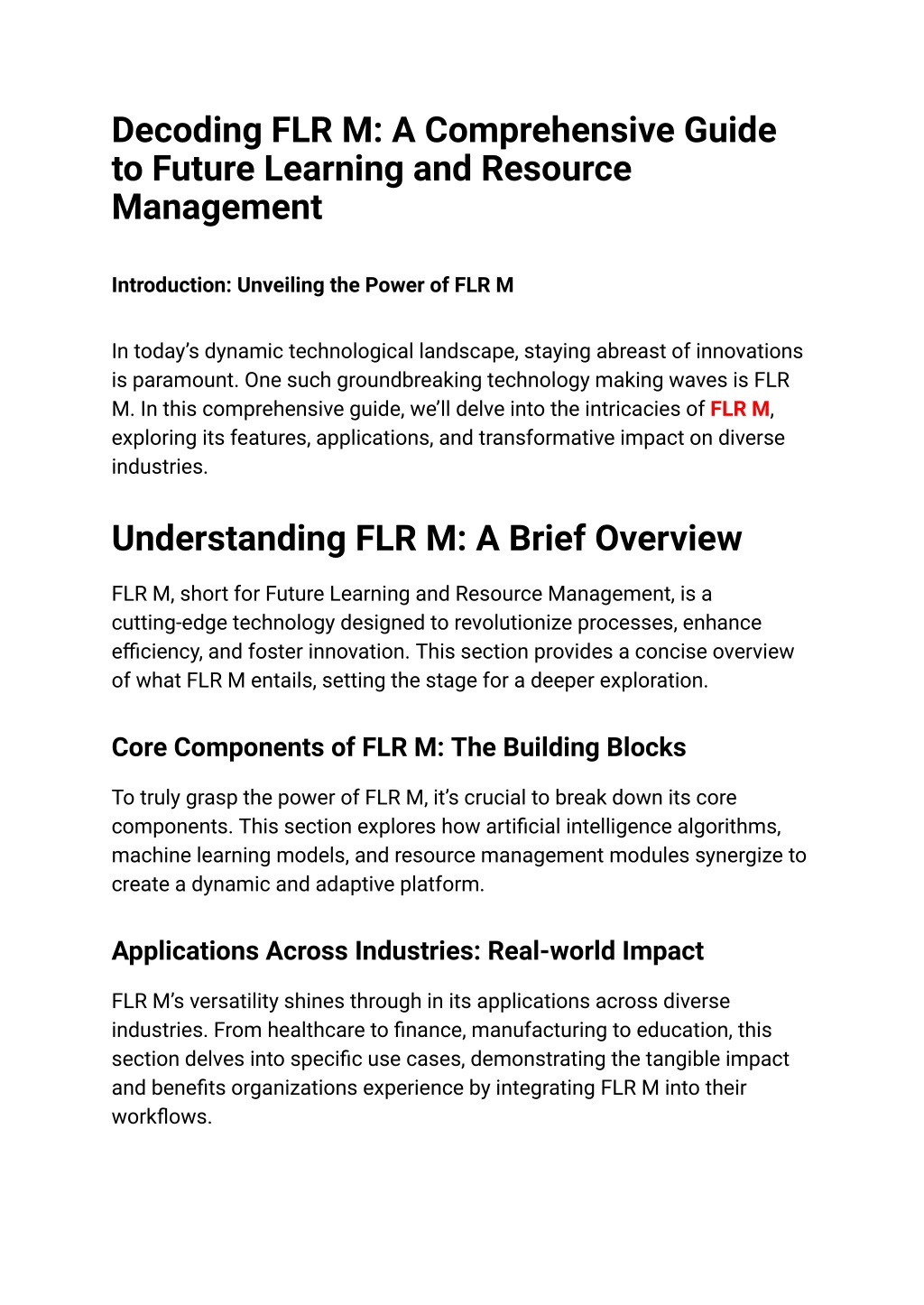 Decoding FLR M: A Comprehensive Guide to Future Learning and Resource Management

Introduction: Unveiling the Power of FLR M

In today's dynamic technological landscape, staying abreast of innovations is paramount. One such groundbreaking technology making waves is FLR M. In this comprehensive guide, we'll delve into the intricacies of FLR M, exploring its features, applications, and transformative impact on diverse industries.

Understanding FLR M: A Brief Overview

FLR M, short for Future Learning and Resource Management, is a cutting-edge technology designed to revolutionize processes, enhance efficiency, and foster innovation. This section provides a concise overview of what FLR M entails, setting the stage for a deeper exploration.

Core Components of FLR M: The Building Blocks

To truly grasp the power of FLR M, it's crucial to break down its core components. This section explores how artificial intelligence algorithms, machine learning models, and resource management modules synergize to create a dynamic and adaptive platform.

Applications Across Industries: Real-world Impact

FLR M's versatility shines through in its applications across diverse industries. From healthcare to finance, manufacturing to education, this section delves into specific use cases, demonstrating the tangible impact and benefits organizations experience by integrating FLR M into their workflows.